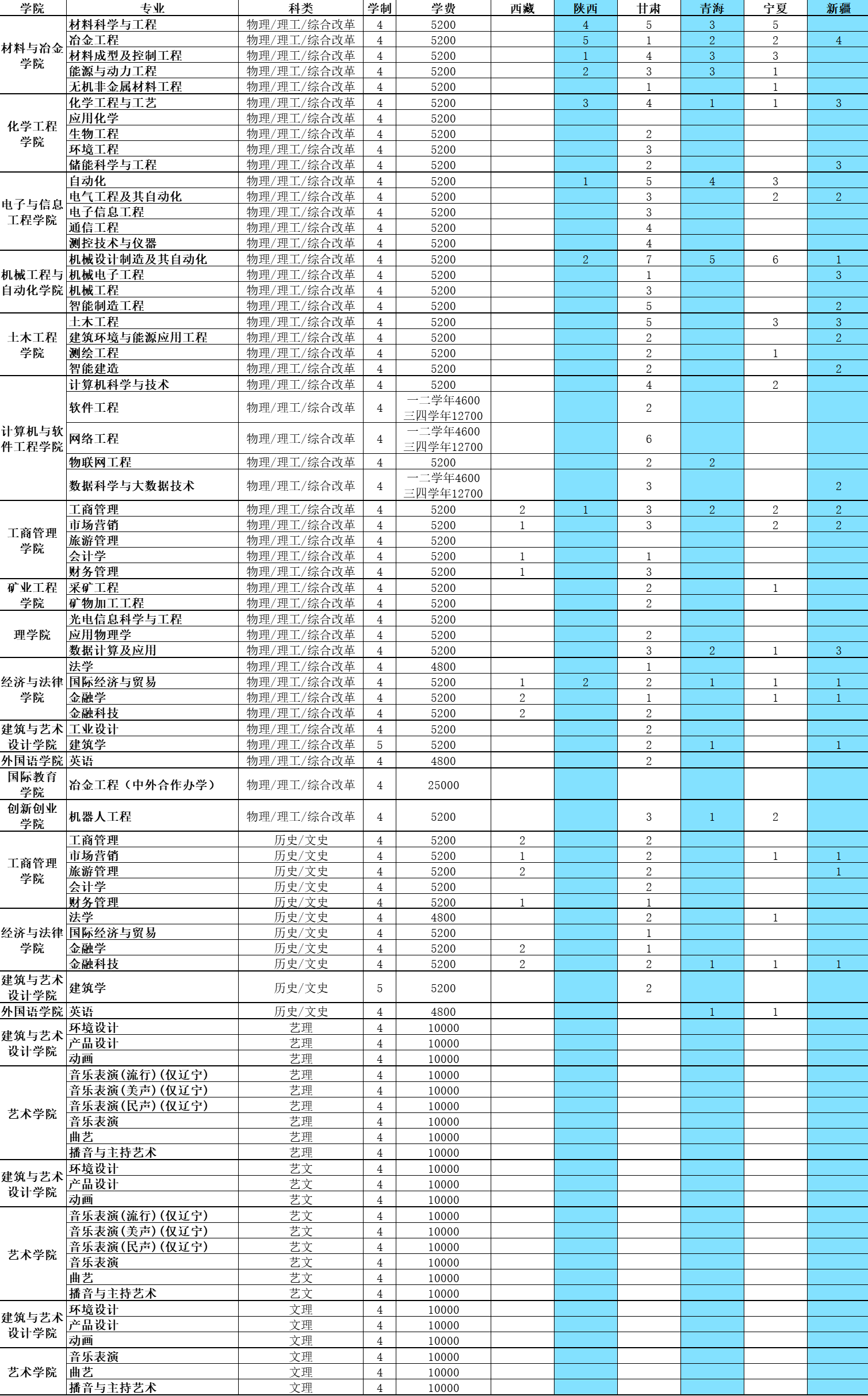 | 学院 | 专业 | 科类 | 学制 | 学费 | 西藏 | 陕西 | 甘肃 | 青海 | 宁夏 | 新疆 |
|---|---|---|---|---|---|---|---|---|---|---|
| 材料与冶金学院 | 材料科学与工程 | 物理/理工/综合改革 | 4 | 5200 | | 4 | 5 | 3 | 5 | |
| | 冶金工程 | 物理/理工/综合改革 | 4 | 5200 | | 5 | 1 | 2 | 2 | 4 |
| | 材料成型及控制工程 | 物理/理工/综合改革 | 4 | 5200 | | 1 | 4 | 3 | 3 | |
| | 能源与动力工程 | 物理/理工/综合改革 | 4 | 5200 | | 2 | 3 | 3 | 1 | |
| | 无机非金属材料工程 | 物理/理工/综合改革 | 4 | 5200 | | | 1 | | 1 | |
| 化学工程学院 | 化学工程与工艺 | 物理/理工/综合改革 | 4 | 5200 | | 3 | 4 | 1 | 1 | 3 |
| | 应用化学 | 物理/理工/综合改革 | 4 | 5200 | | | | | | |
| | 生物工程 | 物理/理工/综合改革 | 4 | 5200 | | | 2 | | | |
| | 环境工程 | 物理/理工/综合改革 | 4 | 5200 | | | 3 | | | |
| | 储能科学与工程 | 物理/理工/综合改革 | 4 | 5200 | | | 2 | | | 3 |
| 电子与信息工程学院 | 自动化 | 物理/理工/综合改革 | 4 | 5200 | | 1 | 5 | 4 | 3 | |
| | 电气工程及其自动化 | 物理/理工/综合改革 | 4 | 5200 | | | 3 | | 2 | 2 |
| | 电子信息工程 | 物理/理工/综合改革 | 4 | 5200 | | | 3 | | | |
| | 通信工程 | 物理/理工/综合改革 | 4 | 5200 | | | 4 | | | |
| | 测控技术与仪器 | 物理/理工/综合改革 | 4 | 5200 | | | 4 | | | |
| 机械工程与自动化学院 | 机械设计制造及其自动化 | 物理/理工/综合改革 | 4 | 5200 | | 2 | 7 | 5 | 6 | 1 |
| | 机械电子工程 | 物理/理工/综合改革 | 4 | 5200 | | | 1 | | | 3 |
| | 机械工程 | 物理/理工/综合改革 | 4 | 5200 | | | 3 | | | |
| | 智能制造工程 | 物理/理工/综合改革 | 4 | 5200 | | | 5 | | | 2 |
| 土木工程学院 | 土木工程 | 物理/理工/综合改革 | 4 | 5200 | | | 5 | | 3 | 3 |
| | 建筑环境与能源应用工程 | 物理/理工/综合改革 | 4 | 5200 | | | 2 | | | 2 |
| | 测绘工程 | 物理/理工/综合改革 | 4 | 5200 | | | 2 | | 1 | |
| | 智能建造 | 物理/理工/综合改革 | 4 | 5200 | | | 2 | | | 2 |
| 计算机与软件工程学院 | 计算机科学与技术 | 物理/理工/综合改革 | 4 | 5200 | | | 4 | | 2 | |
| | 软件工程 | 物理/理工/综合改革 | 4 | 一二学年4600 三四学年12700 | | | 2 | | | |
| | 网络工程 | 物理/理工/综合改革 | 4 | 一二学年4600 三四学年12700 | | | 6 | | | |
| | 物联网工程 | 物理/理工/综合改革 | 4 | 5200 | | | 2 | 2 | | |
| | 数据科学与大数据技术 | 物理/理工/综合改革 | 4 | 一二学年4600 三四学年12700 | | | 3 | | | 2 |
| 工商管理学院 | 工商管理 | 物理/理工/综合改革 | 4 | 5200 | 2 | 1 | 3 | 2 | 2 | 2 |
| | 市场营销 | 物理/理工/综合改革 | 4 | 5200 | 1 | | 3 | | 2 | 2 |
| | 旅游管理 | 物理/理工/综合改革 | 4 | 5200 | | | | | | |
| | 会计学 | 物理/理工/综合改革 | 4 | 5200 | 1 | | 1 | | | |
| | 财务管理 | 物理/理工/综合改革 | 4 | 5200 | 1 | | 3 | | | |
| 矿业工程学院 | 采矿工程 | 物理/理工/综合改革 | 4 | 5200 | | | 2 | | 1 | |
| | 矿物加工工程 | 物理/理工/综合改革 | 4 | 5200 | | | 2 | | | |
| 理学院 | 光电信息科学与工程 | 物理/理工/综合改革 | 4 | 5200 | | | | | | |
| | 应用物理学 | 物理/理工/综合改革 | 4 | 5200 | | | 2 | | | |
| | 数据计算及应用 | 物理/理工/综合改革 | 4 | 5200 | | | 3 | 2 | 1 | 3 |
| 经济与法律学院 | 法学 | 物理/理工/综合改革 | 4 | 4800 | | | 1 | | | |
| | 国际经济与贸易 | 物理/理工/综合改革 | 4 | 5200 | 1 | 2 | 2 | 1 | 1 | 1 |
| | 金融学 | 物理/理工/综合改革 | 4 | 5200 | 2 | | 1 | | 1 | 1 |
| | 金融科技 | 物理/理工/综合改革 | 4 | 5200 | 2 | | 2 | | | |
| 建筑与艺术设计学院 | 工业设计 | 物理/理工/综合改革 | 4 | 5200 | | | 2 | | | |
| | 建筑学 | 物理/理工/综合改革 | 5 | 5200 | | | 2 | 1 | | 1 |
| 外国语学院 | 英语 | 物理/理工/综合改革 | 4 | 4800 | | | 2 | | | |
| 国际教育学院 | 冶金工程（中外合作办学） | 物理/理工/综合改革 | 4 | 25000 | | | | | | |
| 创新创业学院 | 机器人工程 | 物理/理工/综合改革 | 4 | 5200 | | | 3 | 1 | 2 | |
| 工商管理学院 | 工商管理 | 历史/文史 | 4 | 5200 | 2 | | 2 | | | |
| | 市场营销 | 历史/文史 | 4 | 5200 | 1 | | 2 | | 1 | 1 |
| | 旅游管理 | 历史/文史 | 4 | 5200 | 2 | | 2 | | | 1 |
| | 会计学 | 历史/文史 | 4 | 5200 | | | 2 | | | |
| | 财务管理 | 历史/文史 | 4 | 5200 | 1 | | 1 | | | |
| 经济与法律学院 | 法学 | 历史/文史 | 4 | 4800 | | | 2 | | 1 | |
| | 国际经济与贸易 | 历史/文史 | 4 | 5200 | | | 1 | | | |
| | 金融学 | 历史/文史 | 4 | 5200 | 2 | | 1 | | | |
| | 金融科技 | 历史/文史 | 4 | 5200 | 2 | | 2 | 1 | 1 | 1 |
| 建筑与艺术设计学院 | 建筑学 | 历史/文史 | 5 | 5200 | | | 2 | | | |
| 外国语学院 | 英语 | 历史/文史 | 4 | 4800 | | | | 1 | 1 | |
| 建筑与艺术设计学院 | 环境设计 | 艺理 | 4 | 10000 | | | | | | |
| | 产品设计 | 艺理 | 4 | 10000 | | | | | | |
| | 动画 | 艺理 | 4 | 10000 | | | | | | |
| 艺术学院 | 音乐表演（流行）（仅辽宁） | 艺理 | 4 | 10000 | | | | | | |
| | 音乐表演（美声）（仅辽宁） | 艺理 | 4 | 10000 | | | | | | |
| | 音乐表演（民声）（仅辽宁） | 艺理 | 4 | 10000 | | | | | | |
| | 音乐表演 | 艺理 | 4 | 10000 | | | | | | |
| | 曲艺 | 艺理 | 4 | 10000 | | | | | | |
| | 播音与主持艺术 | 艺理 | 4 | 10000 | | | | | | |
| 建筑与艺术设计学院 | 环境设计 | 艺文 | 4 | 10000 | | | | | | |
| | 产品设计 | 艺文 | 4 | 10000 | | | | | | |
| | 动画 | 艺文 | 4 | 10000 | | | | | | |
| 艺术学院 | 音乐表演（流行）（仅辽宁） | 艺文 | 4 | 10000 | | | | | | |
| | 音乐表演（美声）（仅辽宁） | 艺文 | 4 | 10000 | | | | | | |
| | 音乐表演（民声）（仅辽宁） | 艺文 | 4 | 10000 | | | | | | |
| | 音乐表演 | 艺文 | 4 | 10000 | | | | | | |
| | 曲艺 | 艺文 | 4 | 10000 | | | | | | |
| | 播音与主持艺术 | 艺文 | 4 | 10000 | | | | | | |
| 建筑与艺术设计学院 | 环境设计 | 文理 | 4 | 10000 | | | | | | |
| | 产品设计 | 文理 | 4 | 10000 | | | | | | |
| | 动画 | 文理 | 4 | 10000 | | | | | | |
| 艺术学院 | 音乐表演 | 文理 | 4 | 10000 | | | | | | |
| | 曲艺 | 文理 | 4 | 10000 | | | | | | |
| | 播音与主持艺术 | 文理 | 4 | 10000 | | | | | | |